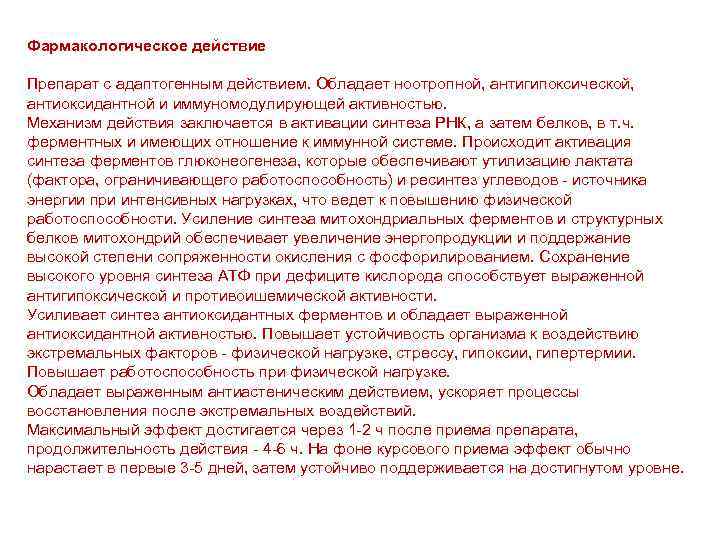 Фармакологическое действие

Препарат с адаптогенным действием. Обладает ноотропной, антигипоксической, антиоксидантной и иммуномодулирующей активностью.
Механизм действия заключается в активации синтеза РНК, а затем белков, в т.ч. ферментных и имеющих отношение к иммунной системе. Происходит активация синтеза ферментов глюконеогенеза, которые обеспечивают утилизацию лактата (фактора, ограничивающего работоспособность) и ресинтез углеводов - источника энергии при интенсивных нагрузках, что ведет к повышению физической работоспособности. Усиление синтеза митохондриальных ферментов и структурных белков митохондрий обеспечивает увеличение энергопродукции и поддержание высокой степени сопряженности окисления с фосфорилированием. Сохранение высокого уровня синтеза АТФ при дефиците кислорода способствует выраженной антигипоксической и противоишемической активности.
Усиливает синтез антиоксидантных ферментов и обладает выраженной антиоксидантной активностью. Повышает устойчивость организма к воздействию экстремальных факторов - физической нагрузке, стрессу, гипоксии, гипертермии. Повышает работоспособность при физической нагрузке.
Обладает выраженным антиастеническим действием, ускоряет процессы восстановления после экстремальных воздействий.
Максимальный эффект достигается через 1-2 ч после приема препарата, продолжительность действия - 4-6 ч. На фоне курсового приема эффект обычно нарастает в первые 3-5 дней, затем устойчиво поддерживается на достигнутом уровне.